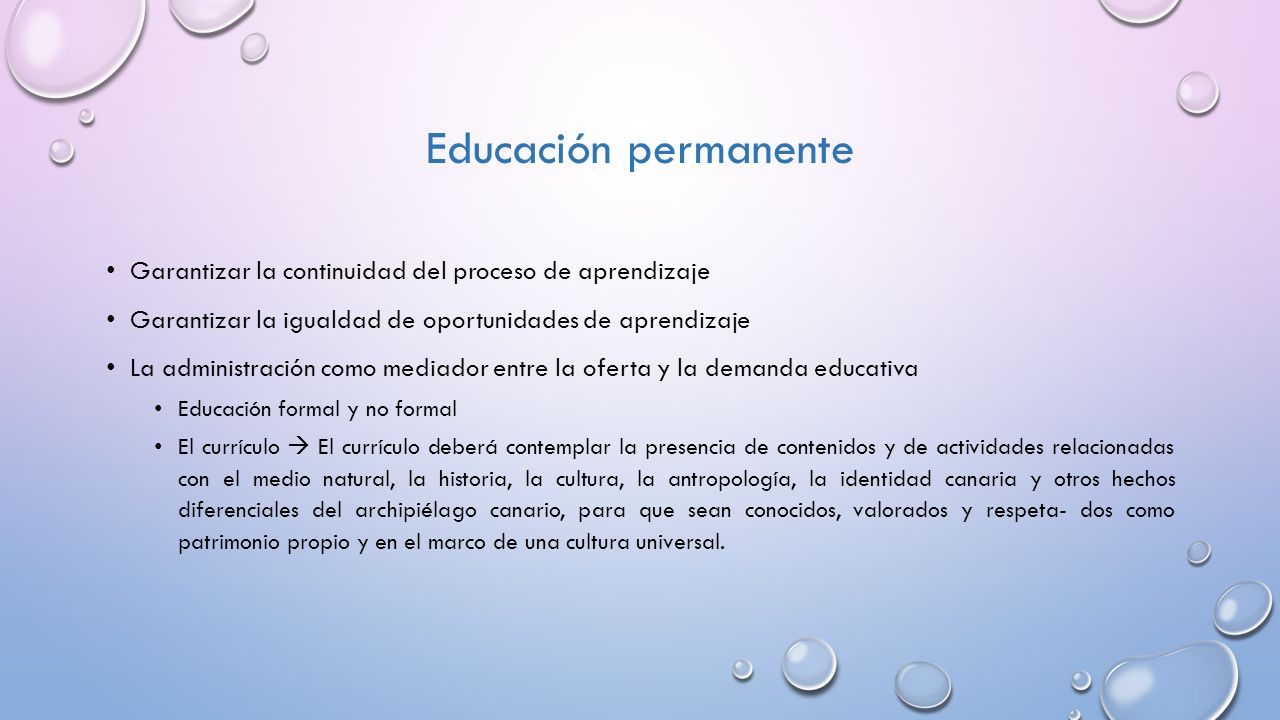 Educación permanente

• Garantizar la continuidad del proceso de aprendizaje
• Garantizar la igualdad de oportunidades de aprendizaje
• La administración como mediador entre la oferta y la demanda educativa
  • Educación formal y no formal
  • El currículo → El currículo deberá contemplar la presencia de contenidos y de actividades relacionadas con el medio natural, la historia, la cultura, la antropología, la identidad canaria y otros hechos diferenciales del archipiélago canario, para que sean conocidos, valorados y respeta- dos como patrimonio propio y en el marco de una cultura universal.